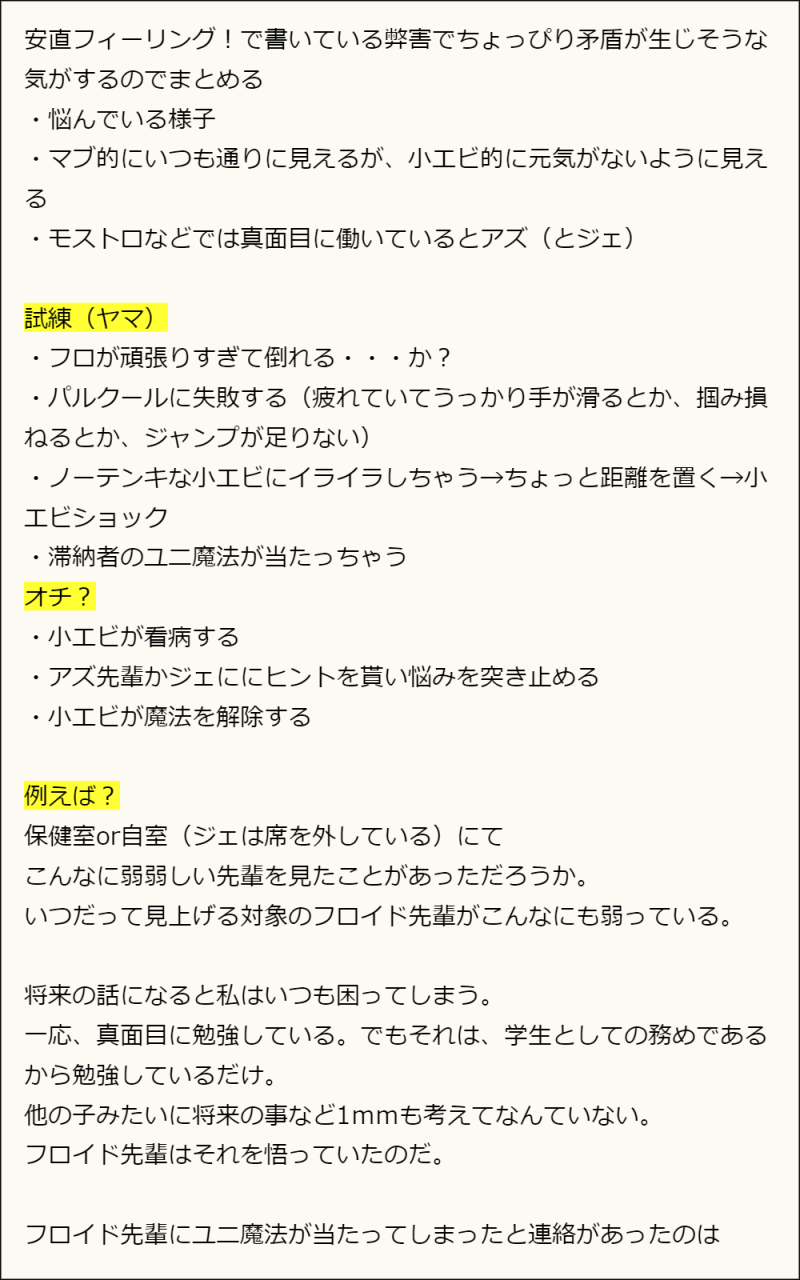 安直フィーリング！で書いている弊害でちょっぴり矛盾が生じそうな気がするのでまとめる
・悩んでいる様子
・マブ的にいつも通りに見えるが、小エビ的に元気がないように見える
・モストロなどでは真面目に働いているとアズ（とジェ）

試練（ヤマ）
・フロが頑張りすぎて倒れる・・・か？
・パルクールに失敗する（疲れていてうっかり手が滑るとか、掴み損ねるとか、ジャンプが足りない）
・ノーテンキな小エビにイライラしちゃう→ちょっと距離を置く→小エビショック
・滞納者のユニ魔法が当たっちゃう
オチ？
・小エビが看病する
・アズ先輩かジェににヒントを貰い悩みを突き止める
・小エビが魔法を解除する

例えば？
保健室or自室（ジェは席を外している）にて
こんなに弱弱しい先輩を見たことがあっただろうか。
いつだって見上げる対象のフロイド先輩がこんなにも弱っている。

将来の話になると私はいつも困ってしまう。
一応、真面目に勉強している。でもそれは、学生としての務めであるから勉強しているだけ。
他の子みたいに将来の事など1mmも考えてなんていない。
フロイド先輩はそれを悟っていたのだ。

フロイド先輩にユニ魔法が当たってしまったと連絡があったのは